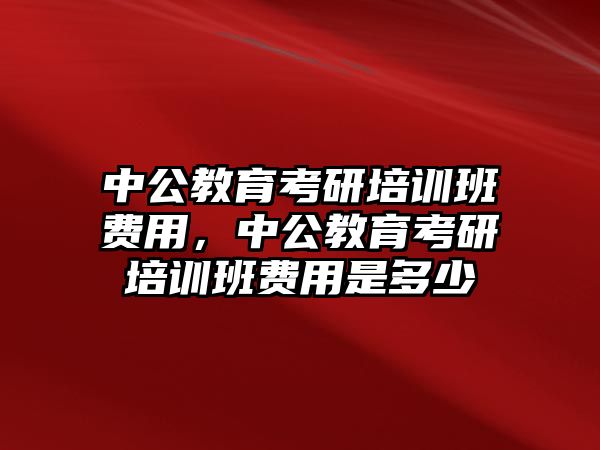 中公教育考研培训班费用，中公教育考研培训班费用是多少